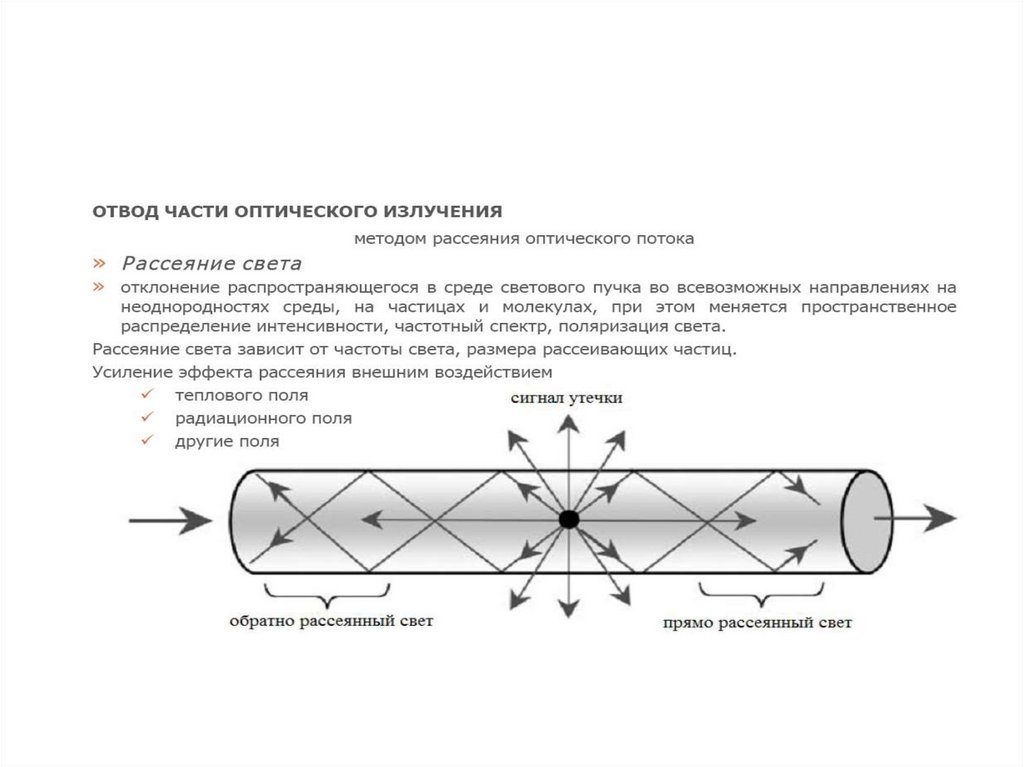 ОТВОД ЧАСТИ ОПТИЧЕСКОГО ИЗЛУЧЕНИЯ

методом рассеяния оптического потока

» Рассеяние света

» отклонение распространяющегося в среде светового пучка во всевозможных направлениях на неоднородностях среды, на частицах и молекулах, при этом меняется пространственное распределение интенсивности, частотный спектр, поляризация света.

Рассеяние света зависит от частоты света, размера рассеивающих частиц.

Усиление эффекта рассеяния внешним воздействием

✓ теплового поля
✓ радиационного поля
✓ другие поля

сигнал утечки

обратно рассеянный свет

прямо рассеянный свет